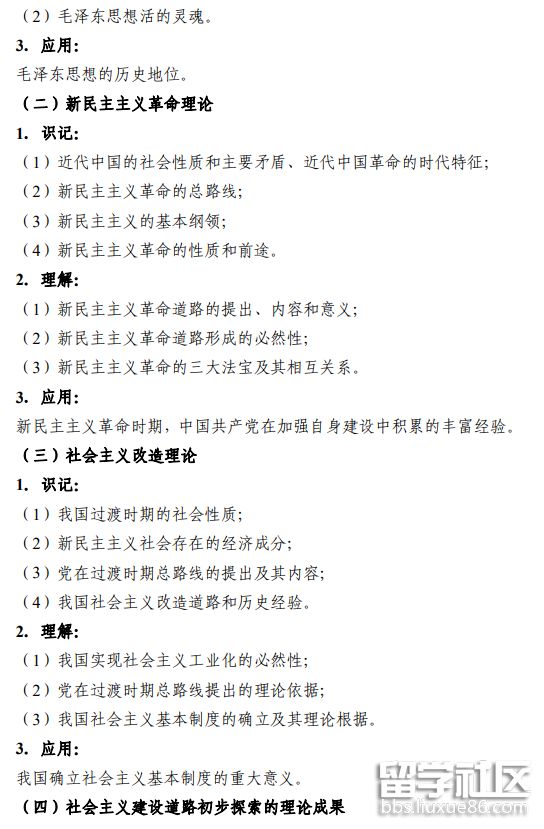 （2）毛泽东思想活的灵魂。

3. 应用：

毛泽东思想的历史地位。

（二）新民主主义革命理论

1. 识记：

（1）近代中国的社会性质和主要矛盾、近代中国革命的时代特征；

（2）新民主主义革命的总路线；

（3）新民主主义的基本纲领；

（4）新民主主义革命的性质和前途。

2. 理解：

（1）新民主主义革命道路的提出、内容和意义；

（2）新民主主义革命道路形成的必然性；

（3）新民主主义革命的三大法宝及其相互关系。

3. 应用：

新民主主义革命时期，中国共产党在加强自身建设中积累的丰富经验。

（三）社会主义改造理论

1. 识记：

（1）我国过渡时期的社会性质；

（2）新民主主义社会存在的经济成分；

（3）党在过渡时期总路线的提出及其内容；

（4）我国社会主义改造道路和历史经验。

2. 理解：

（1）我国实现社会主义工业化的必然性；

（2）党在过渡时期总路线提出的理论依据；

（3）我国社会主义基本制度的确立及其理论根据。

3. 应用：

我国确立社会主义基本制度的重大意义。

（四）社会主义建设道路初步探索的理论成果

留学社区
bbs.liuxue86.com